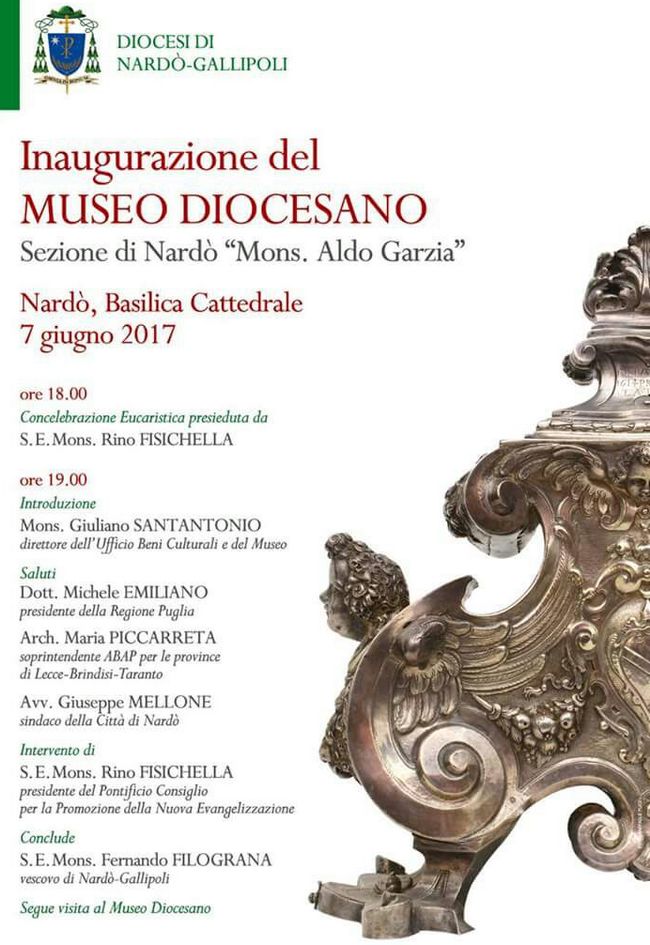 DIOCESI DI
NARDÒ-GALLIPOLI

Inaugurazione del
MUSEO DIOCESANO
Sezione di Nardò "Mons. Aldo Garzia"

Nardò, Basilica Cattedrale
7 giugno 2017

ore 18.00
Concelebrazione Eucaristica presieduta da
S.E.Mons. Rino FISICHELLA

ore 19.00
Introduzione
Mons. Giuliano SANTANTONIO
direttore dell'Ufficio Beni Culturali e del Museo

Saluti
Dott. Michele EMILIANO
presidente della Regione Puglia

Arch. Maria PICCARRETA
soprintendente ABAP per le province
di Lecce-Brindisi-Taranto

Avv. Giuseppe MELLONE
sindaco della Città di Nardò

Intervento di
S.E.Mons. Rino FISICHELLA
presidente del Pontificio Consiglio
per la Promozione della Nuova Evangelizzazione

Conclude
S.E.Mons. Fernando FILOGRANA
vescovo di Nardò-Gallipoli

Segue visita al Museo Diocesano